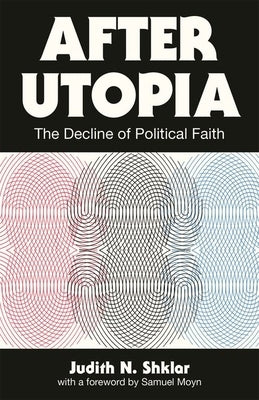 AFTER UTOPIA

The Decline of Political Faith

Judith N. Shklar

with a foreword by Samuel Moyn